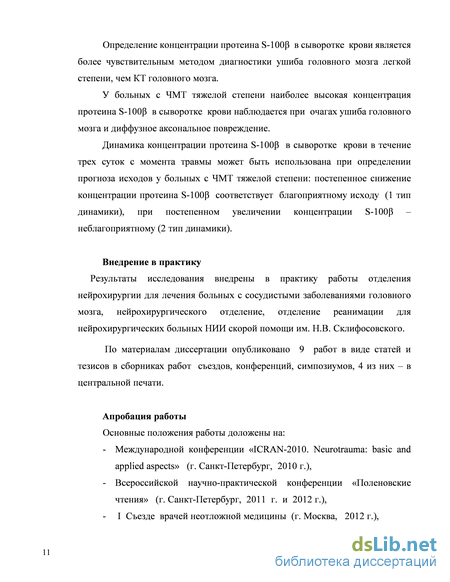 Определение концентрации протеина S-100β в сыворотке крови является более чувствительным методом диагностики ушиба головного мозга легкой степени, чем КТ головного мозга.

У больных с ЧМТ тяжелой степени наиболее высокая концентрация протеина S-100β в сыворотке крови наблюдается при очагах ушиба головного мозга и диффузное аксональное повреждение.

Динамика концентрации протеина S-100β в сыворотке крови в течение трех суток с момента травмы может быть использована при определении прогноза исходов у больных с ЧМТ тяжелой степени: постепенное снижение концентрации протеина S-100β соответствует благоприятному исходу (1 тип динамики), при постепенном увеличении концентрации S-100β – неблагоприятному (2 тип динамики).

Внедрение в практику

Результаты исследования внедрены в практику работы отделения нейрохирургии для лечения больных с сосудистыми заболеваниями головного мозга, нейрохирургического отделение, отделение реанимации для нейрохирургических больных НИИ скорой помощи им. Н.В. Склифосовского.

По материалам диссертации опубликовано 9 работ в виде статей и тезисов в сборниках работ съездов, конференций, симпозиумов, 4 из них – в центральной печати.

Апробация работы

Основные положения работы доложены на:

- Международной конференции «ICRAN-2010. Neurotrauma: basic and applied aspects» (г. Санкт-Петербург, 2010 г.),
- Всероссийской научно-практической конференции «Поленовские чтения» (г. Санкт-Петербург, 2011 г. и 2012 г.),
- I Съезде врачей неотложной медицины (г. Москва, 2012 г.),

11

dsLib.net
библиотека диссертаций